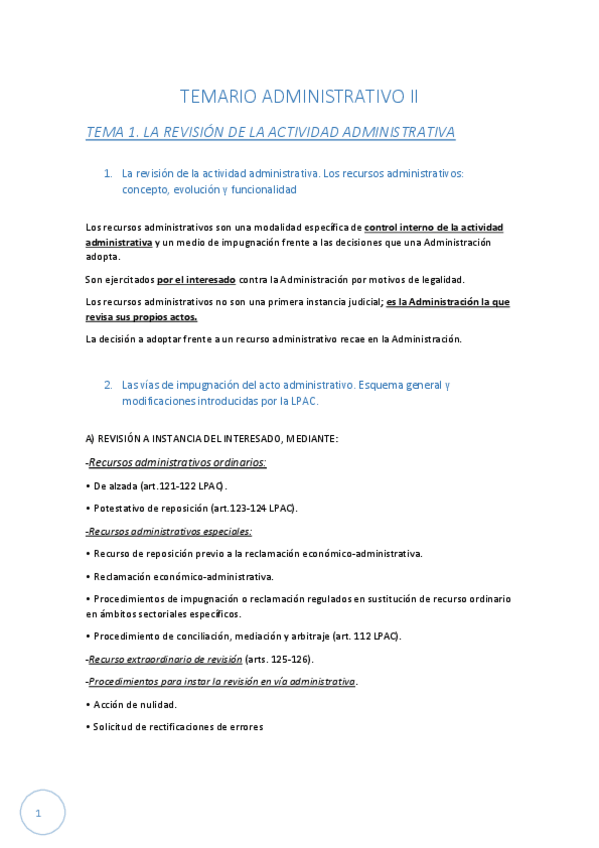 TEMARIO ADMINISTRATIVO II

TEMA 1. LA REVISIÓN DE LA ACTIVIDAD ADMINISTRATIVA

1. La revisión de la actividad administrativa. Los recursos administrativos: concepto, evolución y funcionalidad

Los recursos administrativos son una modalidad específica de control interno de la actividad administrativa y un medio de impugnación frente a las decisiones que una Administración adopta.

Son ejercitados por el interesado contra la Administración por motivos de legalidad.

Los recursos administrativos no son una primera instancia judicial; es la Administración la que revisa sus propios actos.

La decisión a adoptar frente a un recurso administrativo recae en la Administración.

2. Las vías de impugnación del acto administrativo. Esquema general y modificaciones introducidas por la LPAC.

A) REVISIÓN A INSTANCIA DEL INTERESADO, MEDIANTE:

-Recursos administrativos ordinarios:

• De alzada (art.121-122 LPAC).

• Potestativo de reposición (art.123-124 LPAC).

-Recursos administrativos especiales:

• Recurso de reposición previo a la reclamación económico-administrativa.

• Reclamación económico-administrativa.

• Procedimientos de impugnación o reclamación regulados en sustitución de recurso ordinario en ámbitos sectoriales específicos.

• Procedimiento de conciliación, mediación y arbitraje (art. 112 LPAC).

-Recurso extraordinario de revisión (arts. 125-126).

-Procedimientos para instar la revisión en vía administrativa.

• Acción de nulidad.

• Solicitud de rectificaciones de errores

1